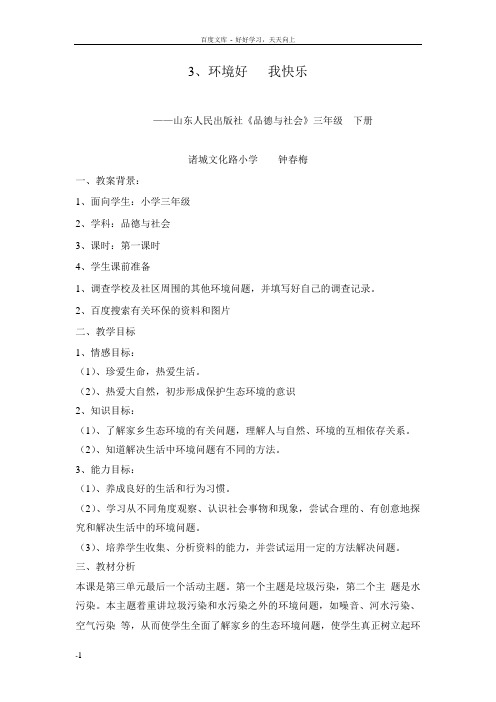 百度文库 - 好好学习，天天向上

3、环境好　我快乐

——山东人民出版社《品德与社会》三年级　下册

诸城文化路小学　　钟春梅

一、教案背景：

1、面向学生：小学三年级

2、学科：品德与社会

3、课时：第一课时

4、学生课前准备

1、调查学校及社区周围的其他环境问题，并填写好自己的调查记录。

2、百度搜索有关环保的资料和图片

二、教学目标

1、情感目标：

（1）、珍爱生命，热爱生活。

（2）、热爱大自然，初步形成保护生态环境的意识

2、知识目标：

（1）、了解家乡生态环境的有关问题，理解人与自然、环境的互相依存关系。

（2）、知道解决生活中环境问题有不同的方法。

3、能力目标：

（1）、养成良好的生活和行为习惯。

（2）、学习从不同角度观察、认识社会事物和现象，尝试合理的、有创意地探究和解决生活中的环境问题。

（3）、培养学生收集、分析资料的能力，并尝试运用一定的方法解决问题。

三、教材分析

本课是第三单元最后一个活动主题。第一个主题是垃圾污染，第二个主 题是水污染。本主题着重讲垃圾污染和水污染之外的环境问题，如噪音、河水污染、空气污染 等，从而使学生全面了解家乡的生态环境问题，使学生真正树立起环

-1